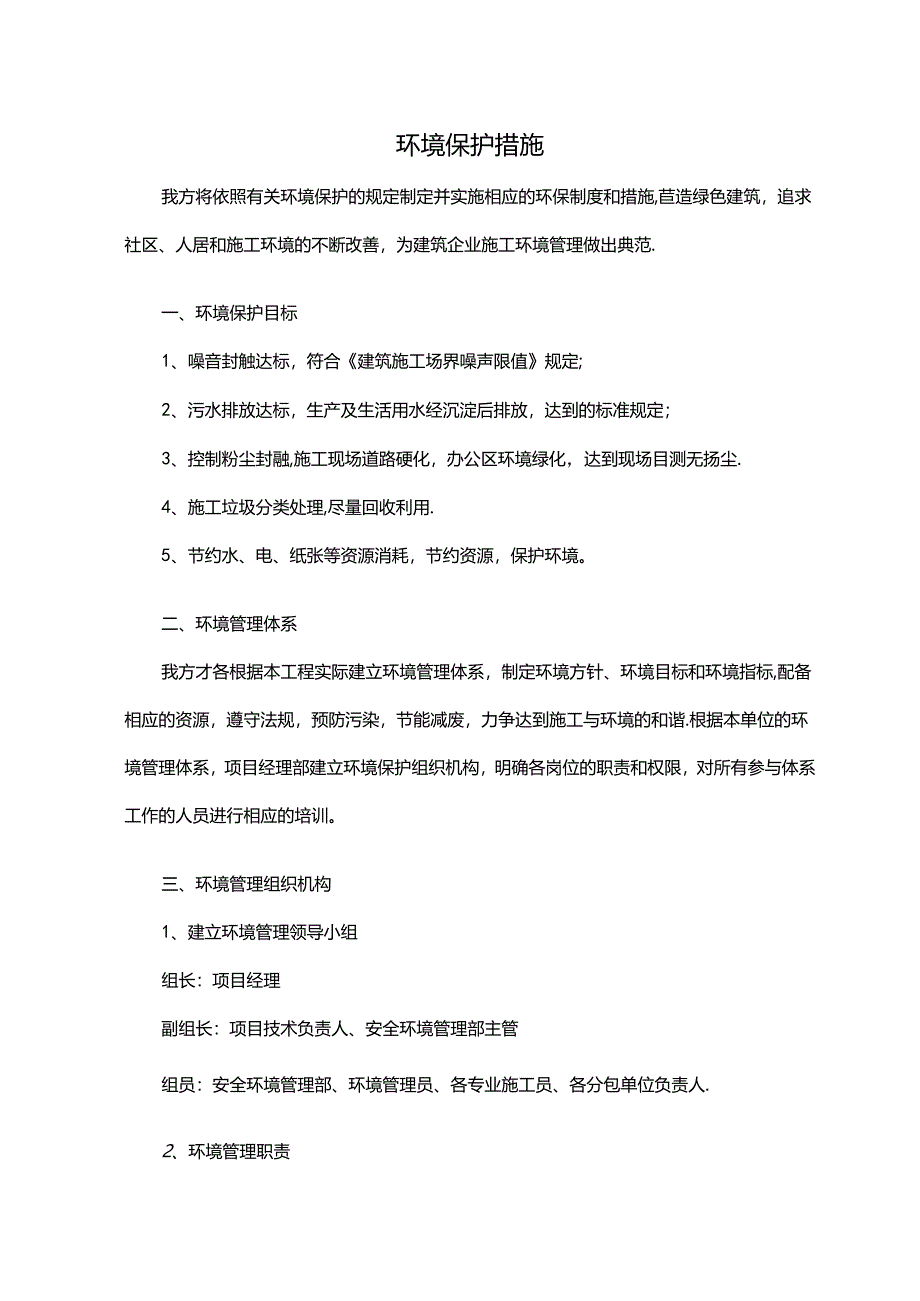 环境保护措施

我方将依照有关环境保护的规定制定并实施相应的环保制度和措施,苣造绿色建筑，追求社区、人居和施工环境的不断改善，为建筑企业施工环境管理做出典范.

一、环境保护目标

1、噪音封触达标，符合《建筑施工场界噪声限值》规定;

2、污水排放达标，生产及生活用水经沉淀后排放，达到的标准规定；

3、控制粉尘封融,施工现场道路硬化，办公区环境绿化，达到现场目测无扬尘.

4、施工垃圾分类处理,尽量回收利用.

5、节约水、电、纸张等资源消耗，节约资源，保护环境。

二、环境管理体系

我方才各根据本工程实际建立环境管理体系，制定环境方针、环境目标和环境指标,配备相应的资源，遵守法规，预防污染，节能减废，力争达到施工与环境的和谐.根据本单位的环境管理体系，项目经理部建立环境保护组织机构，明确各岗位的职责和权限，对所有参与体系工作的人员进行相应的培训。

三、环境管理组织机构

1、建立环境管理领导小组

组长：项目经理

副组长：项目技术负责人、安全环境管理部主管

组员：安全环境管理部、环境管理员、各专业施工员、各分包单位负责人.

2、环境管理职责